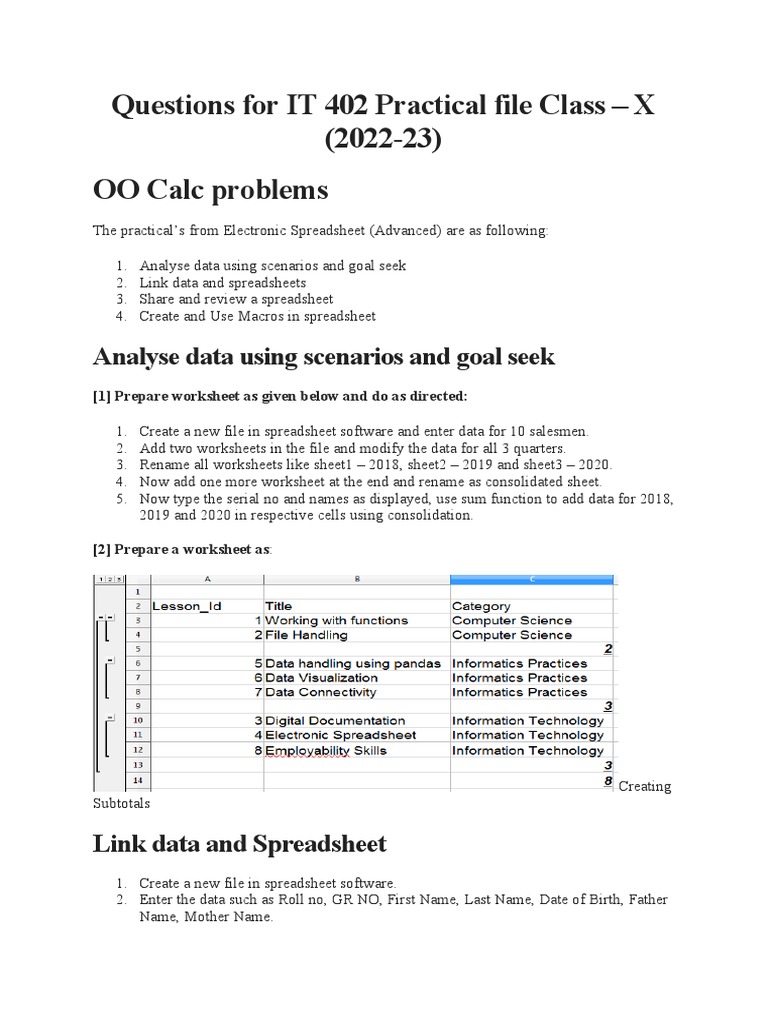 Questions for IT 402 Practical file Class – X (2022-23)

OO Calc problems

The practical's from Electronic Spreadsheet (Advanced) are as following:

1. Analyse data using scenarios and goal seek
2. Link data and spreadsheets
3. Share and review a spreadsheet
4. Create and Use Macros in spreadsheet

Analyse data using scenarios and goal seek

[1] Prepare worksheet as given below and do as directed:

1. Create a new file in spreadsheet software and enter data for 10 salesmen.
2. Add two worksheets in the file and modify the data for all 3 quarters.
3. Rename all worksheets like sheet1 – 2018, sheet2 – 2019 and sheet3 – 2020.
4. Now add one more worksheet at the end and rename as consolidated sheet.
5. Now type the serial no and names as displayed, use sum function to add data for 2018, 2019 and 2020 in respective cells using consolidation.

[2] Prepare a worksheet as:

| 1 2 3 | A | B | C |
|---|---|---|---|
| 1 | | | |
| 2 | Lesson_Id | Title | Category |
| 3 | 1 | Working with functions | Computer Science |
| 4 | 2 | File Handling | Computer Science |
| 5 | | | 2 |
| 6 | 5 | Data handling using pandas | Informatics Practices |
| 7 | 6 | Data Visualization | Informatics Practices |
| 8 | 7 | Data Connectivity | Informatics Practices |
| 9 | | | 3 |
| 10 | 3 | Digital Documentation | Information Technology |
| 11 | 4 | Electronic Spreadsheet | Information Technology |
| 12 | 8 | Employability Skills | Information Technology |
| 13 | | | 3 |
| 14 | | | 8 |

Creating Subtotals

Link data and Spreadsheet

1. Create a new file in spreadsheet software.
2. Enter the data such as Roll no, GR NO, First Name, Last Name, Date of Birth, Father Name, Mother Name.